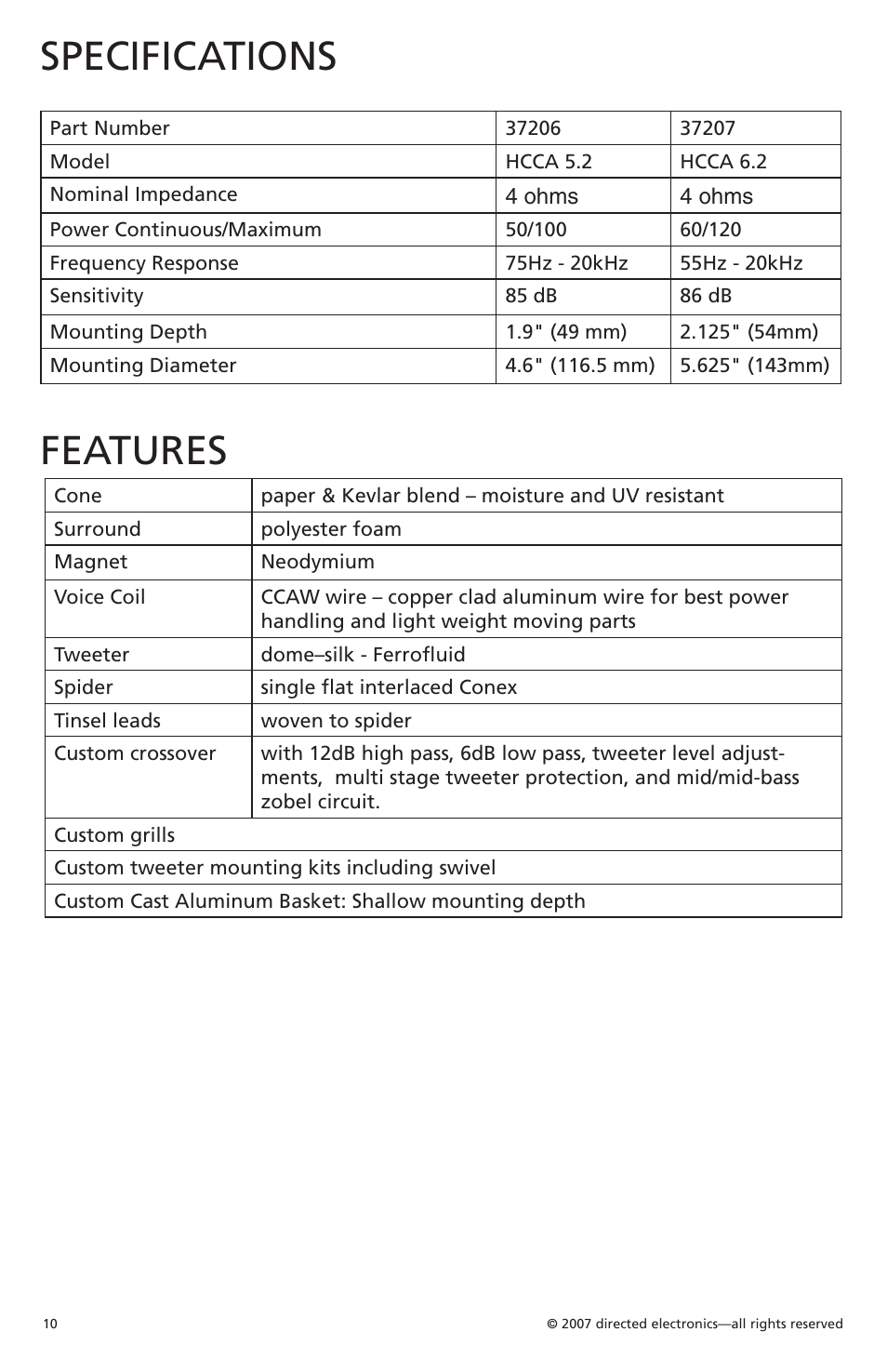 SPECIFICATIONS

| Part Number | 37206 | 37207 |
|---|---|---|
| Model | HCCA 5.2 | HCCA 6.2 |
| Nominal Impedance | 4 ohms | 4 ohms |
| Power Continuous/Maximum | 50/100 | 60/120 |
| Frequency Response | 75Hz - 20kHz | 55Hz - 20kHz |
| Sensitivity | 85 dB | 86 dB |
| Mounting Depth | 1.9" (49 mm) | 2.125" (54mm) |
| Mounting Diameter | 4.6" (116.5 mm) | 5.625" (143mm) |

FEATURES

| Cone | paper & Kevlar blend – moisture and UV resistant |
|---|---|
| Surround | polyester foam |
| Magnet | Neodymium |
| Voice Coil | CCAW wire – copper clad aluminum wire for best power handling and light weight moving parts |
| Tweeter | dome–silk - Ferrofluid |
| Spider | single flat interlaced Conex |
| Tinsel leads | woven to spider |
| Custom crossover | with 12dB high pass, 6dB low pass, tweeter level adjustments, multi stage tweeter protection, and mid/mid-bass zobel circuit. |
| Custom grills | |
| Custom tweeter mounting kits including swivel | |
| Custom Cast Aluminum Basket: Shallow mounting depth | |

10

© 2007 directed electronics—all rights reserved